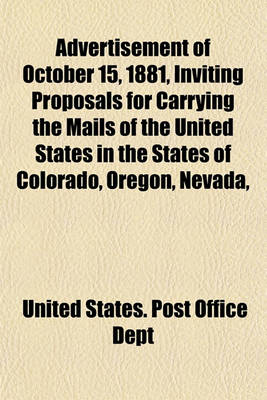 Advertisement of October 15, 1881, Inviting Proposals for Carrying the Mails of the United States in the States of Colorado, Oregon, Nevada,

United States. Post Office Dept